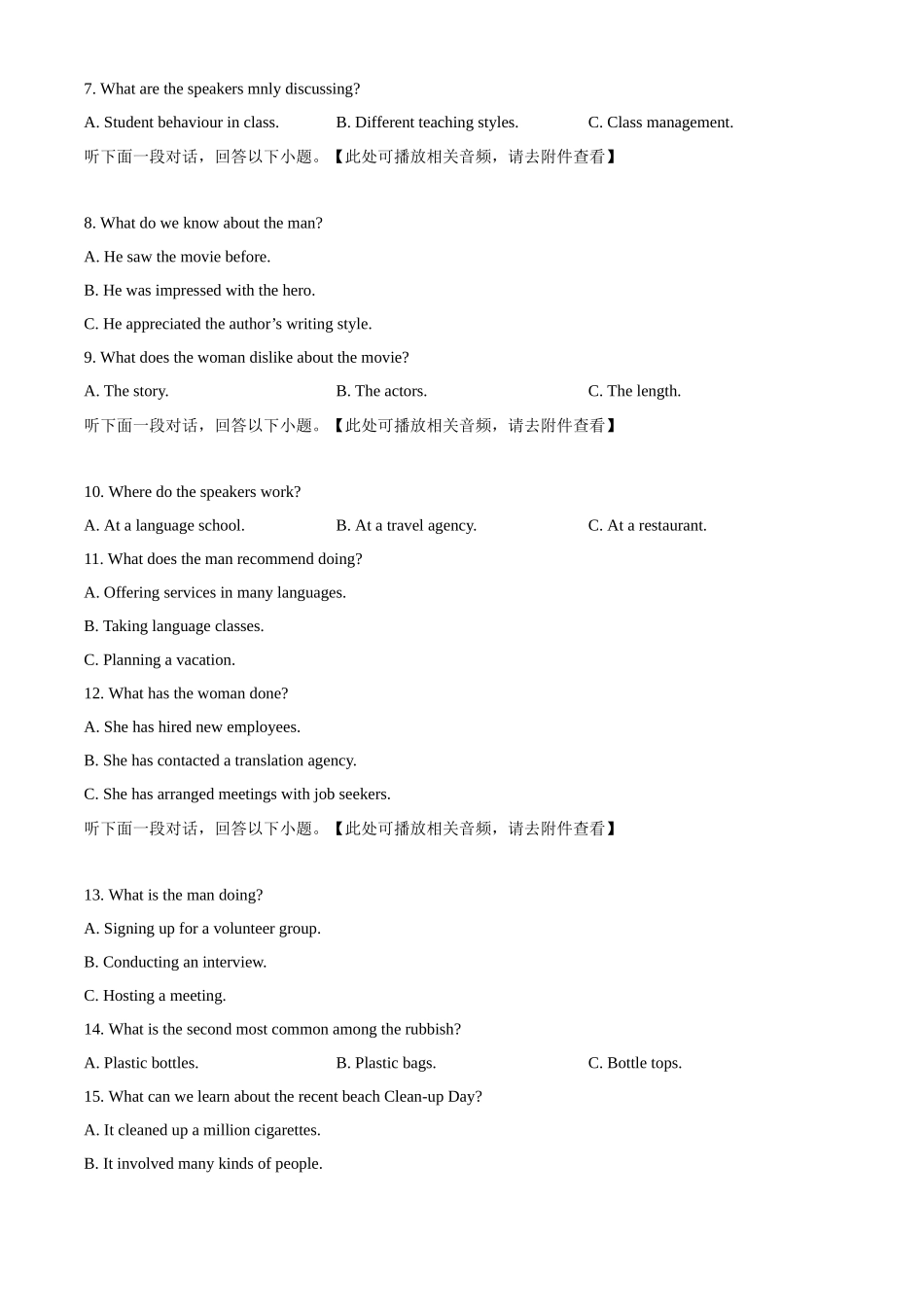 7. What are the speakers mnly discussing?

A. Student behaviour in class. B. Different teaching styles. C. Class management.

听下面一段对话，回答以下小题。【此处可播放相关音频，请去附件查看】

8. What do we know about the man?

A. He saw the movie before.

B. He was impressed with the hero.

C. He appreciated the author’s writing style.

9. What does the woman dislike about the movie?

A. The story. B. The actors. C. The length.

听下面一段对话，回答以下小题。【此处可播放相关音频，请去附件查看】

10. Where do the speakers work?

A. At a language school. B. At a travel agency. C. At a restaurant.

11. What does the man recommend doing?

A. Offering services in many languages.

B. Taking language classes.

C. Planning a vacation.

12. What has the woman done?

A. She has hired new employees.

B. She has contacted a translation agency.

C. She has arranged meetings with job seekers.

听下面一段对话，回答以下小题。【此处可播放相关音频，请去附件查看】

13. What is the man doing?

A. Signing up for a volunteer group.

B. Conducting an interview.

C. Hosting a meeting.

14. What is the second most common among the rubbish?

A. Plastic bottles. B. Plastic bags. C. Bottle tops.

15. What can we learn about the recent beach Clean-up Day?

A. It cleaned up a million cigarettes.

B. It involved many kinds of people.